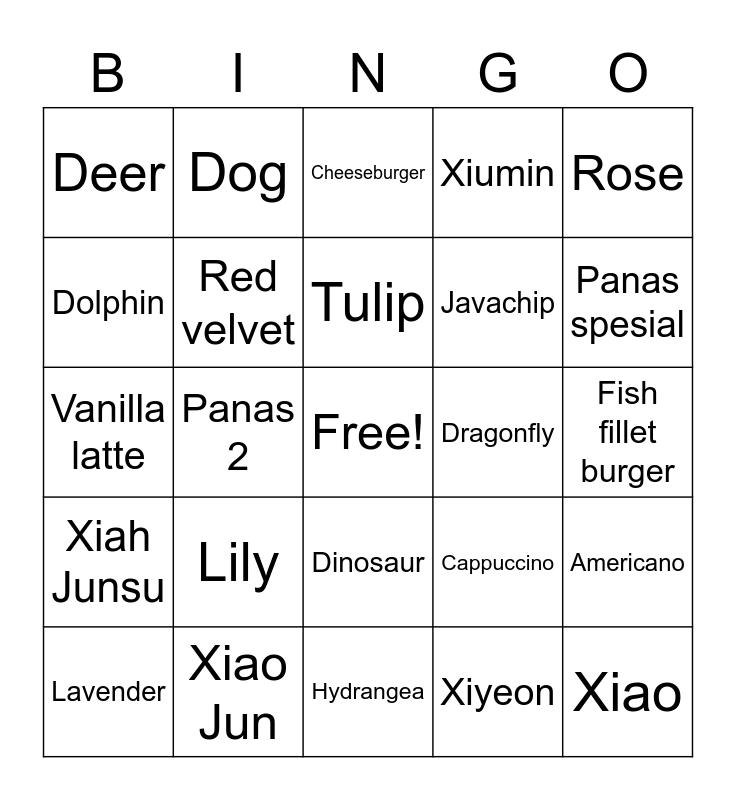 | B | I | N | G | O |
|---|---|---|---|---|
| Deer | Dog | Cheeseburger | Xiumin | Rose |
| Dolphin | Red velvet | Tulip | Javachip | Panas spesial |
| Vanilla latte | Panas 2 | Free! | Dragonfly | Fish fillet burger |
| Xiah Junsu | Lily | Dinosaur | Cappuccino | Americano |
| Lavender | Xiao Jun | Hydrangea | Xiyeon | Xiao |